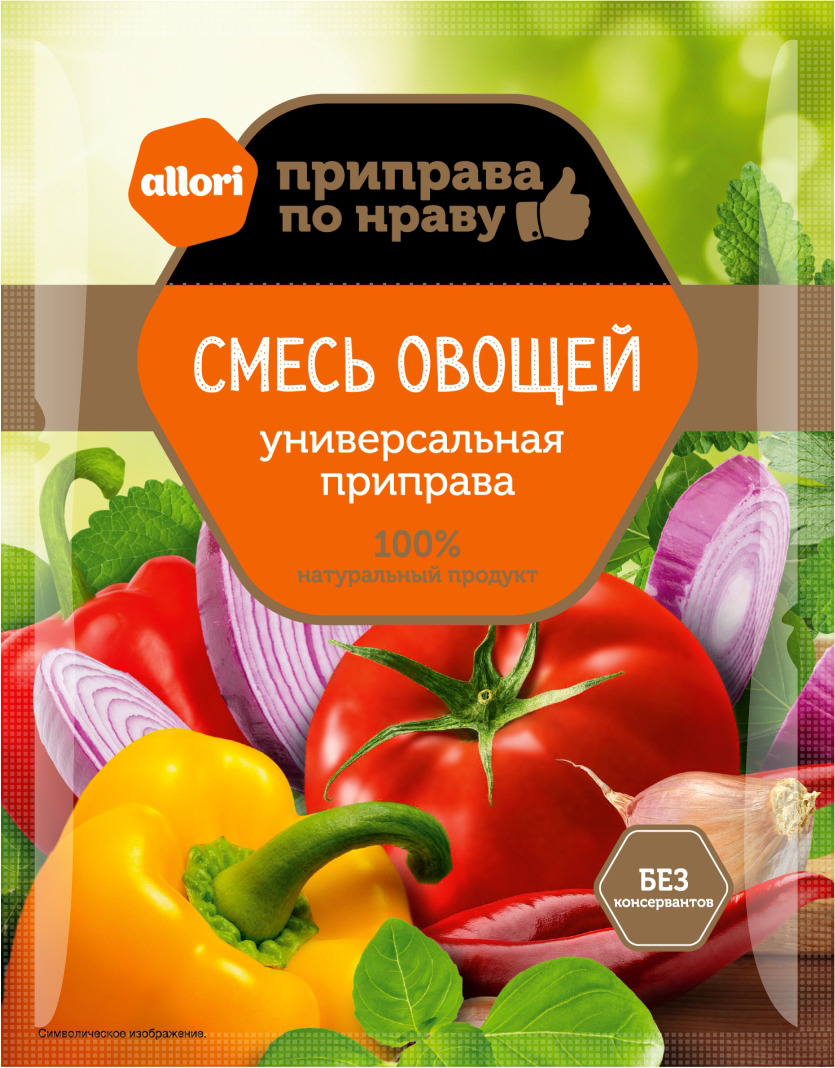 allori

приправа по нраву

СМЕСЬ ОВОЩЕЙ

универсальная приправа

100%
натуральный продукт

БЕЗ
консервантов

Символическое изображение.